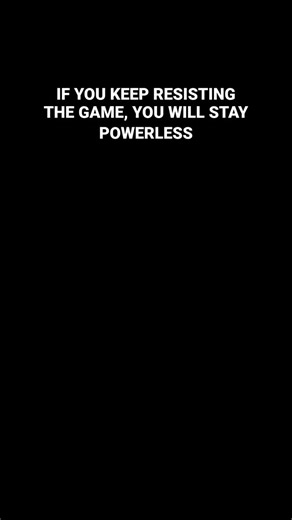 IF YOU KEEP RESISTING THE GAME, YOU WILL STAY POWERLESS